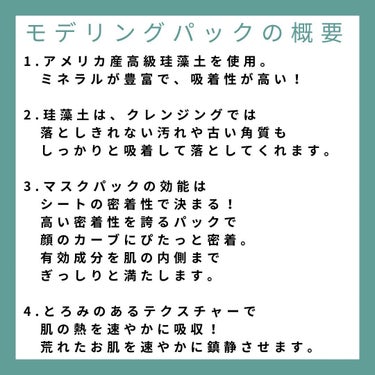 モデリングパックの概要

1.アメリカ産高級珪藻土を使用。
ミネラルが豊富で、吸着性が高い！

2.珪藻土は、クレンジングでは
落としきれない汚れや古い角質も
しっかりと吸着して落としてくれます。

3.マスクパックの効能は
シートの密着性で決まる！
高い密着性を誇るパックで
顔のカーブにぴたっと密着。
有効成分を肌の内側まで
ぎっしりと満たします。

4.とろみのあるテクスチャーで
肌の熱を速やかに吸収！
荒れたお肌を速やかに鎮静させます。